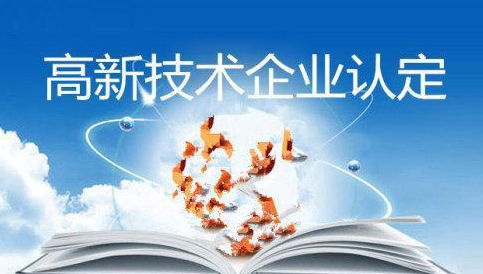 高新技术企业认定